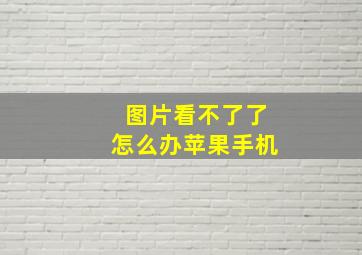 图片看不了了
怎么办苹果手机